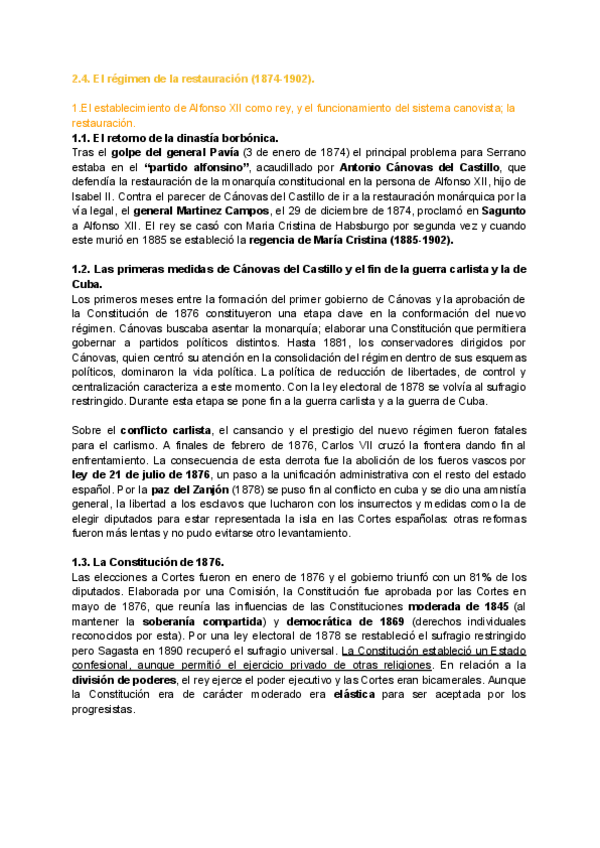 2.4. El régimen de la restauración (1874-1902).

1.El establecimiento de Alfonso XII como rey, y el funcionamiento del sistema canovista; la restauración.

1.1. El retorno de la dinastía borbónica.

Tras el golpe del general Pavía (3 de enero de 1874) el principal problema para Serrano estaba en el "partido alfonsino", acaudillado por Antonio Cánovas del Castillo, que defendía la restauración de la monarquía constitucional en la persona de Alfonso XII, hijo de Isabel II. Contra el parecer de Cánovas del Castillo de ir a la restauración monárquica por la vía legal, el general Martínez Campos, el 29 de diciembre de 1874, proclamó en Sagunto a Alfonso XII. El rey se casó con María Cristina de Habsburgo por segunda vez y cuando este murió en 1885 se estableció la regencia de María Cristina (1885-1902).

1.2. Las primeras medidas de Cánovas del Castillo y el fin de la guerra carlista y la de Cuba.

Los primeros meses entre la formación del primer gobierno de Cánovas y la aprobación de la Constitución de 1876 constituyeron una etapa clave en la conformación del nuevo régimen. Cánovas buscaba asentar la monarquía; elaborar una Constitución que permitiera gobernar a partidos políticos distintos. Hasta 1881, los conservadores dirigidos por Cánovas, quien centró su atención en la consolidación del régimen dentro de sus esquemas políticos, dominaron la vida política. La política de reducción de libertades, de control y centralización caracteriza a este momento. Con la ley electoral de 1878 se volvía al sufragio restringido. Durante esta etapa se pone fin a la guerra carlista y a la guerra de Cuba.

Sobre el conflicto carlista, el cansancio y el prestigio del nuevo régimen fueron fatales para el carlismo. A finales de febrero de 1876, Carlos VII cruzó la frontera dando fin al enfrentamiento. La consecuencia de esta derrota fue la abolición de los fueros vascos por ley de 21 de julio de 1876, un paso a la unificación administrativa con el resto del estado español. Por la paz del Zanjón (1878) se puso fin al conflicto en cuba y se dio una amnistía general, la libertad a los esclavos que lucharon con los insurrectos y medidas como la de elegir diputados para estar representada la isla en las Cortes españolas: otras reformas fueron más lentas y no pudo evitarse otro levantamiento.

1.3. La Constitución de 1876.

Las elecciones a Cortes fueron en enero de 1876 y el gobierno triunfó con un 81% de los diputados. Elaborada por una Comisión, la Constitución fue aprobada por las Cortes en mayo de 1876, que reunía las influencias de las Constituciones moderada de 1845 (al mantener la soberanía compartida) y democrática de 1869 (derechos individuales reconocidos por esta). Por una ley electoral de 1878 se restableció el sufragio restringido pero Sagasta en 1890 recuperó el sufragio universal. La Constitución estableció un Estado confesional, aunque permitió el ejercicio privado de otras religiones. En relación a la división de poderes, el rey ejerce el poder ejecutivo y las Cortes eran bicamerales. Aunque la Constitución era de carácter moderado era elástica para ser aceptada por los progresistas.